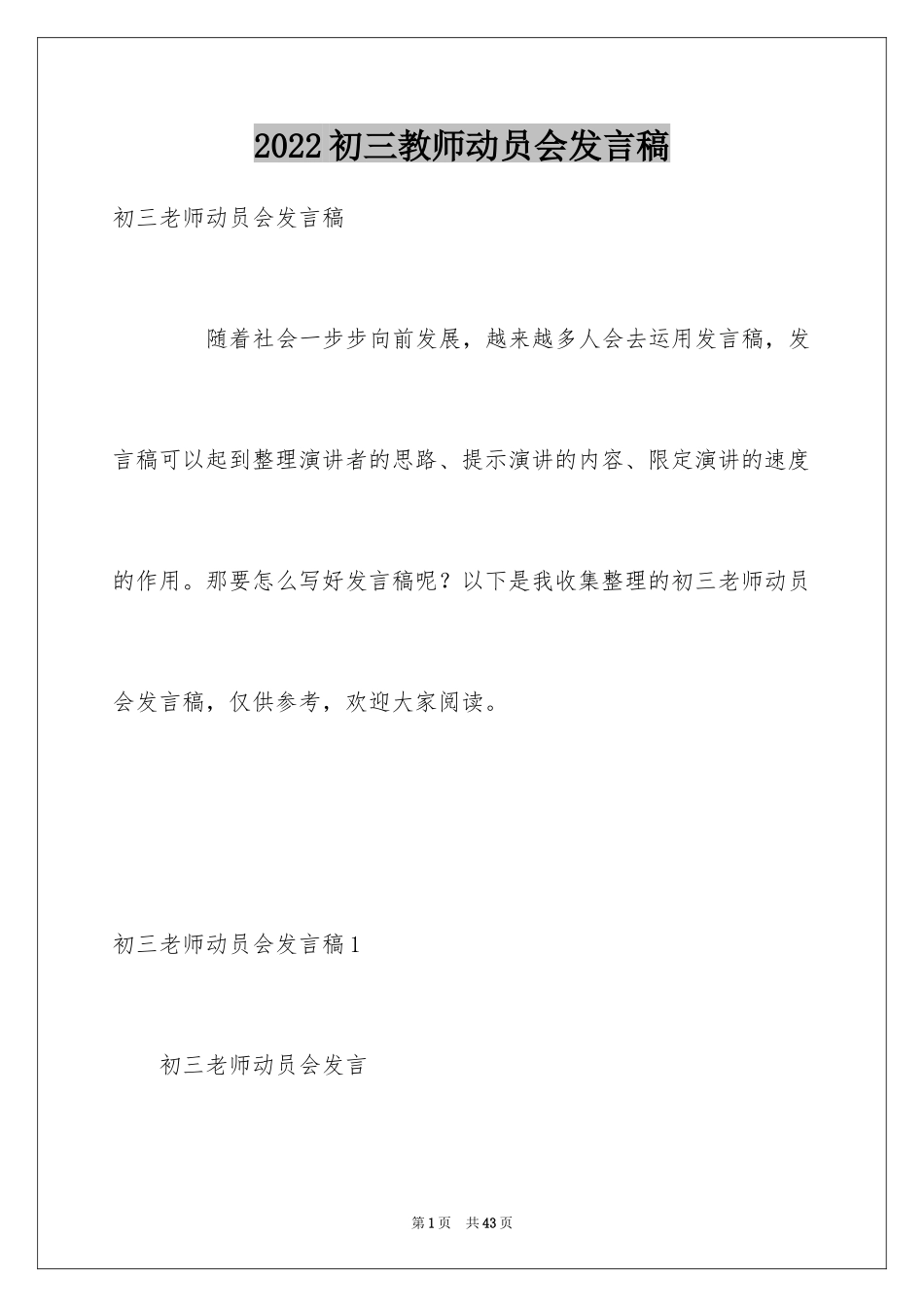 2022初三教师动员会发言稿

初三老师动员会发言稿

随着社会一步步向前发展，越来越多人会去运用发言稿，发言稿可以起到整理演讲者的思路、提示演讲的内容、限定演讲的速度的作用。那要怎么写好发言稿呢？以下是我收集整理的初三老师动员会发言稿，仅供参考，欢迎大家阅读。

初三老师动员会发言稿1

初三老师动员会发言

第1页 共43页